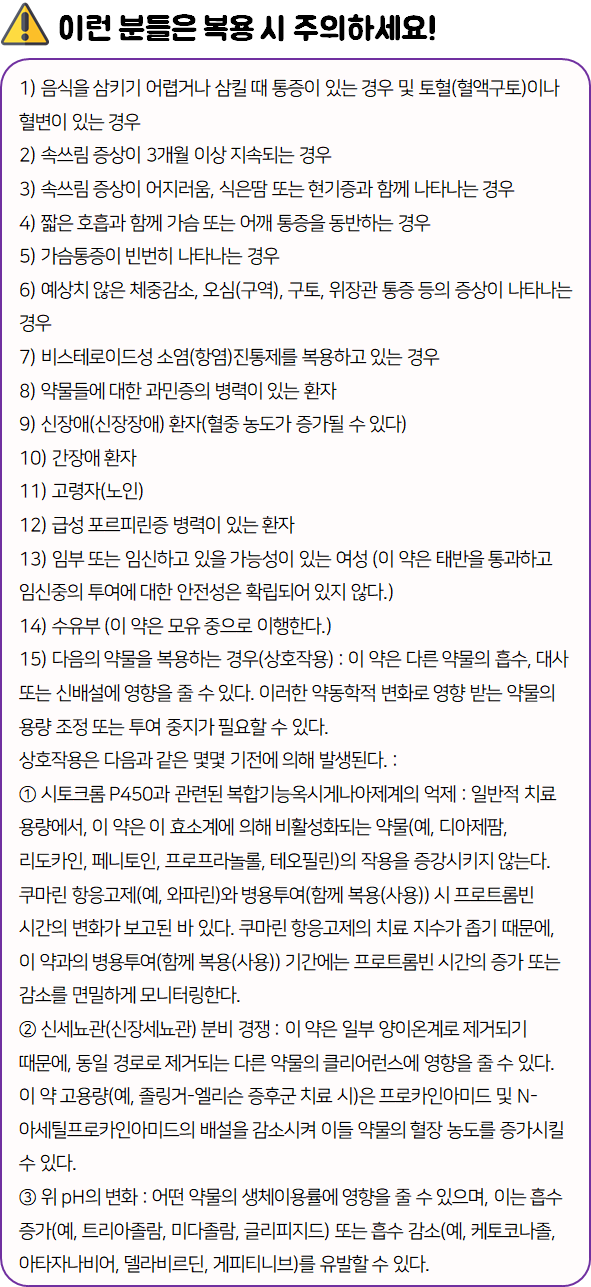 이런 분들은 복용 시 주의하세요!

1) 음식을 삼키기 어렵거나 삼킬 때 통증이 있는 경우 및 토혈(혈액구토)이나 혈변이 있는 경우
2) 속쓰림 증상이 3개월 이상 지속되는 경우
3) 속쓰림 증상이 어지러움, 식은땀 또는 현기증과 함께 나타나는 경우
4) 짧은 호흡과 함께 가슴 또는 어깨 통증을 동반하는 경우
5) 가슴통증이 빈번히 나타나는 경우
6) 예상치 않은 체중감소, 오심(구역), 구토, 위장관 통증 등의 증상이 나타나는 경우
7) 비스테로이드성 소염(항염)진통제를 복용하고 있는 경우
8) 약물들에 대한 과민증의 병력이 있는 환자
9) 신장애(신장장애) 환자(혈중 농도가 증가될 수 있다)
10) 간장애 환자
11) 고령자(노인)
12) 급성 포르피린증 병력이 있는 환자
13) 임부 또는 임신하고 있을 가능성이 있는 여성 (이 약은 태반을 통과하고 임신중의 투여에 대한 안전성은 확립되어 있지 않다.)
14) 수유부 (이 약은 모유 중으로 이행한다.)
15) 다음의 약물을 복용하는 경우(상호작용) : 이 약은 다른 약물의 흡수, 대사 또는 신배설에 영향을 줄 수 있다. 이러한 약동학적 변화로 영향 받는 약물의 용량 조정 또는 투여 중지가 필요할 수 있다.
상호작용은 다음과 같은 몇몇 기전에 의해 발생된다. :
① 시토크롬 P450과 관련된 복합기능옥시게나아제계의 억제 : 일반적 치료 용량에서, 이 약은 이 효소계에 의해 비활성화되는 약물(예, 디아제팜, 리도카인, 페니토인, 프로프라놀롤, 테오필린)의 작용을 증강시키지 않는다. 쿠마린 항응고제(예, 와파린)와 병용투여(함께 복용(사용)) 시 프로트롬빈 시간의 변화가 보고된 바 있다. 쿠마린 항응고제의 치료 지수가 좁기 때문에, 이 약과의 병용투여(함께 복용(사용)) 기간에는 프로트롬빈 시간의 증가 또는 감소를 면밀하게 모니터링한다.
② 신세뇨관(신장세뇨관) 분비 경쟁 : 이 약은 일부 양이온계로 제거되기 때문에, 동일 경로로 제거되는 다른 약물의 클리어런스에 영향을 줄 수 있다. 이 약 고용량(예, 졸링거-엘리슨 증후군 치료 시)은 프로카인아미드 및 N-아세틸프로카인아미드의 배설을 감소시켜 이들 약물의 혈장 농도를 증가시킬 수 있다.
③ 위 pH의 변화 : 어떤 약물의 생체이용률에 영향을 줄 수 있으며, 이는 흡수 증가(예, 트리아졸람, 미다졸람, 글리피지드) 또는 흡수 감소(예, 케토코나졸, 아타자나비어, 델라비르딘, 게피티니브)를 유발할 수 있다.